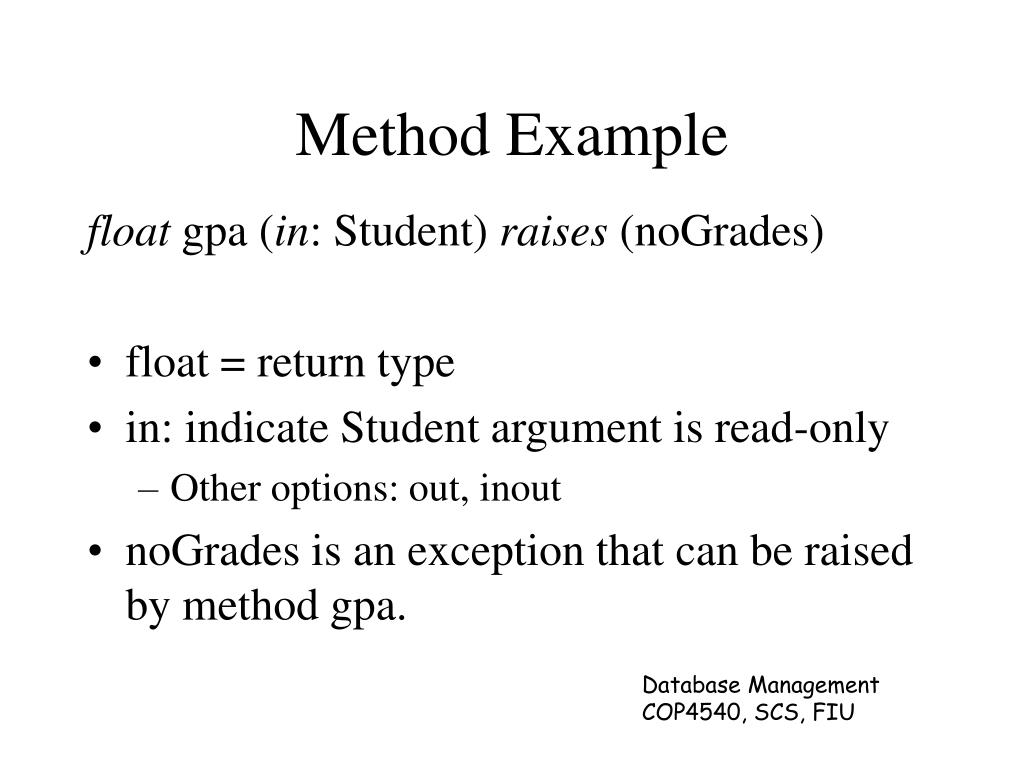 Method Example

float gpa (in: Student) raises (noGrades)

• float = return type
• in: indicate Student argument is read-only
– Other options: out, inout
• noGrades is an exception that can be raised by method gpa.

Database Management
COP4540, SCS, FIU